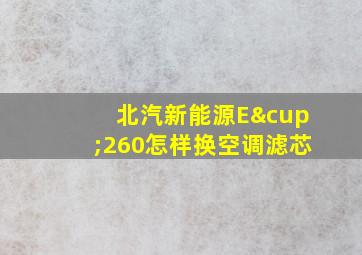 北汽新能源E&cup;260怎样换空调滤芯